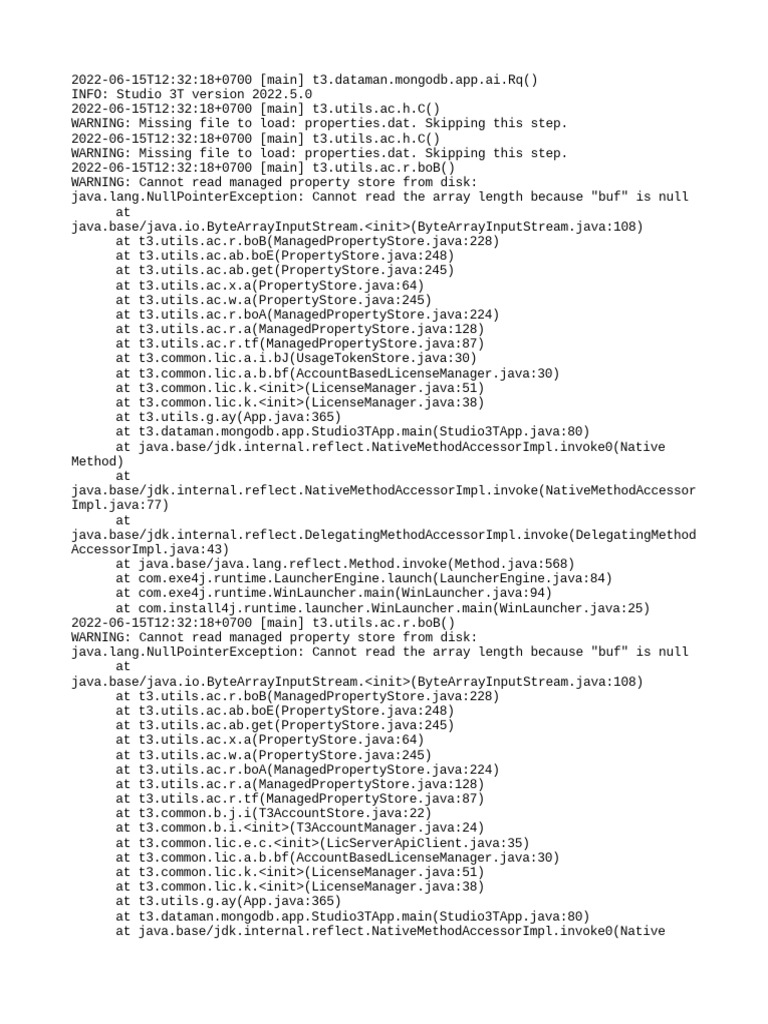 2022-06-15T12:32:18+0700 [main] t3.dataman.mongodb.app.ai.Rq()
INFO: Studio 3T version 2022.5.0
2022-06-15T12:32:18+0700 [main] t3.utils.ac.h.C()
WARNING: Missing file to load: properties.dat. Skipping this step.
2022-06-15T12:32:18+0700 [main] t3.utils.ac.h.C()
WARNING: Missing file to load: properties.dat. Skipping this step.
2022-06-15T12:32:18+0700 [main] t3.utils.ac.r.boB()
WARNING: Cannot read managed property store from disk:
java.lang.NullPointerException: Cannot read the array length because "buf" is null
at
java.base/java.io.ByteArrayInputStream.<init>(ByteArrayInputStream.java:108)
at t3.utils.ac.r.boB(ManagedPropertyStore.java:228)
at t3.utils.ac.ab.boE(PropertyStore.java:248)
at t3.utils.ac.ab.get(PropertyStore.java:245)
at t3.utils.ac.x.a(PropertyStore.java:64)
at t3.utils.ac.w.a(PropertyStore.java:245)
at t3.utils.ac.r.boA(ManagedPropertyStore.java:224)
at t3.utils.ac.r.a(ManagedPropertyStore.java:128)
at t3.utils.ac.r.tf(ManagedPropertyStore.java:87)
at t3.common.lic.a.i.bJ(UsageTokenStore.java:30)
at t3.common.lic.a.b.bf(AccountBasedLicenseManager.java:30)
at t3.common.lic.k.<init>(LicenseManager.java:51)
at t3.common.lic.k.<init>(LicenseManager.java:38)
at t3.utils.g.ay(App.java:365)
at t3.dataman.mongodb.app.Studio3TApp.main(Studio3TApp.java:80)
at java.base/jdk.internal.reflect.NativeMethodAccessorImpl.invoke0(Native Method)
at
java.base/jdk.internal.reflect.NativeMethodAccessorImpl.invoke(NativeMethodAccessorImpl.java:77)
at
java.base/jdk.internal.reflect.DelegatingMethodAccessorImpl.invoke(DelegatingMethodAccessorImpl.java:43)
at java.base/java.lang.reflect.Method.invoke(Method.java:568)
at com.exe4j.runtime.LauncherEngine.launch(LauncherEngine.java:84)
at com.exe4j.runtime.WinLauncher.main(WinLauncher.java:94)
at com.install4j.runtime.launcher.WinLauncher.main(WinLauncher.java:25)
2022-06-15T12:32:18+0700 [main] t3.utils.ac.r.boB()
WARNING: Cannot read managed property store from disk:
java.lang.NullPointerException: Cannot read the array length because "buf" is null
at
java.base/java.io.ByteArrayInputStream.<init>(ByteArrayInputStream.java:108)
at t3.utils.ac.r.boB(ManagedPropertyStore.java:228)
at t3.utils.ac.ab.boE(PropertyStore.java:248)
at t3.utils.ac.ab.get(PropertyStore.java:245)
at t3.utils.ac.x.a(PropertyStore.java:64)
at t3.utils.ac.w.a(PropertyStore.java:245)
at t3.utils.ac.r.boA(ManagedPropertyStore.java:224)
at t3.utils.ac.r.a(ManagedPropertyStore.java:128)
at t3.utils.ac.r.tf(ManagedPropertyStore.java:87)
at t3.common.b.j.i(T3AccountStore.java:22)
at t3.common.b.i.<init>(T3AccountManager.java:24)
at t3.common.lic.e.c.<init>(LicServerApiClient.java:35)
at t3.common.lic.a.b.bf(AccountBasedLicenseManager.java:30)
at t3.common.lic.k.<init>(LicenseManager.java:51)
at t3.common.lic.k.<init>(LicenseManager.java:38)
at t3.utils.g.ay(App.java:365)
at t3.dataman.mongodb.app.Studio3TApp.main(Studio3TApp.java:80)
at java.base/jdk.internal.reflect.NativeMethodAccessorImpl.invoke0(Native